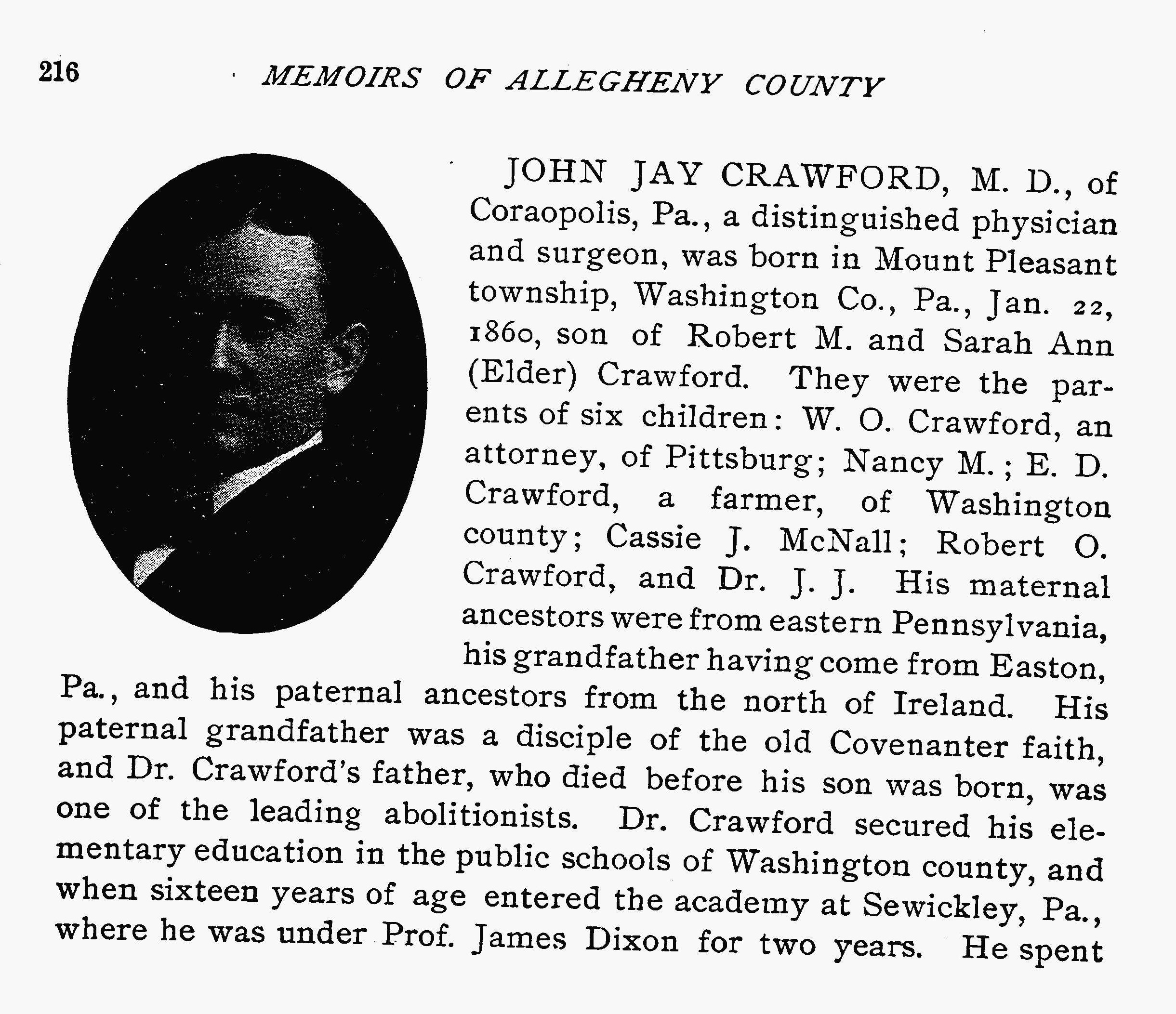 216 MEMOIRS OF ALLEGHENY COUNTY

JOHN JAY CRAWFORD, M. D., of Coraopolis, Pa., a distinguished physician and surgeon, was born in Mount Pleasant township, Washington Co., Pa., Jan. 22, 1860, son of Robert M. and Sarah Ann (Elder) Crawford. They were the parents of six children: W. O. Crawford, an attorney, of Pittsburg; Nancy M.; E. D. Crawford, a farmer, of Washington county; Cassie J. McNall; Robert O. Crawford, and Dr. J. J. His maternal ancestors were from eastern Pennsylvania, his grandfather having come from Easton, Pa., and his paternal ancestors from the north of Ireland. His paternal grandfather was a disciple of the old Covenanter faith, and Dr. Crawford's father, who died before his son was born, was one of the leading abolitionists. Dr. Crawford secured his elementary education in the public schools of Washington county, and when sixteen years of age entered the academy at Sewickley, Pa., where he was under Prof. James Dixon for two years. He spent